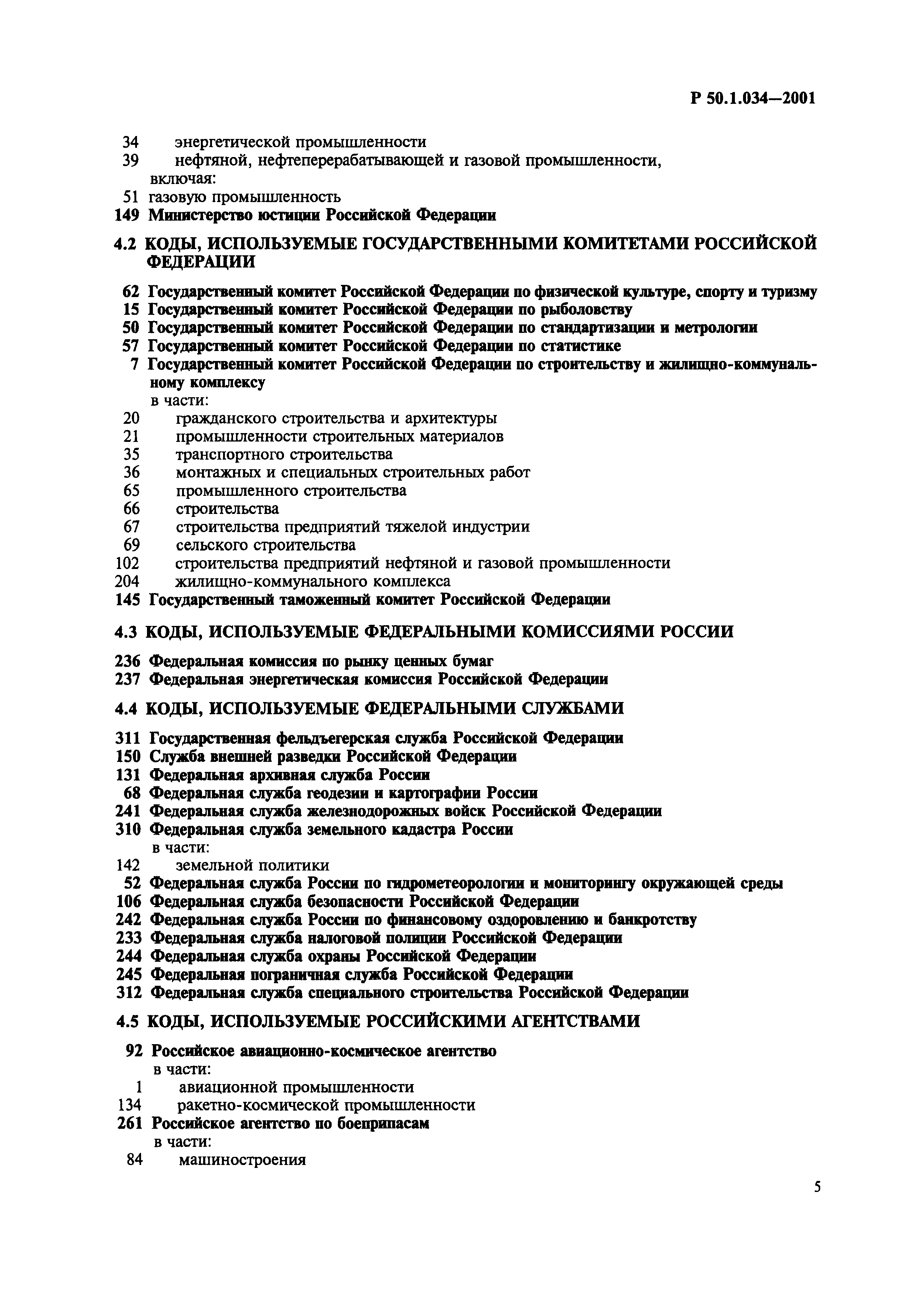 Р 50.1.034—2001

34 энергетической промышленности
39 нефтяной, нефтеперерабатывающей и газовой промышленности, включая:
51 газовую промышленность
149 Министерство юстиции Российской Федерации

4.2 КОДЫ, ИСПОЛЬЗУЕМЫЕ ГОСУДАРСТВЕННЫМИ КОМИТЕТАМИ РОССИЙСКОЙ ФЕДЕРАЦИИ

62 Государственный комитет Российской Федерации по физической культуре, спорту и туризму
15 Государственный комитет Российской Федерации по рыболовству
50 Государственный комитет Российской Федерации по стандартизации и метрологии
57 Государственный комитет Российской Федерации по статистике
7 Государственный комитет Российской Федерации по строительству и жилищно-коммунальному комплексу
в части:
20 гражданского строительства и архитектуры
21 промышленности строительных материалов
35 транспортного строительства
36 монтажных и специальных строительных работ
65 промышленного строительства
66 строительства
67 строительства предприятий тяжелой индустрии
69 сельского строительства
102 строительства предприятий нефтяной и газовой промышленности
204 жилищно-коммунального комплекса
145 Государственный таможенный комитет Российской Федерации

4.3 КОДЫ, ИСПОЛЬЗУЕМЫЕ ФЕДЕРАЛЬНЫМИ КОМИССИЯМИ РОССИИ

236 Федеральная комиссия по рынку ценных бумаг
237 Федеральная энергетическая комиссия Российской Федерации

4.4 КОДЫ, ИСПОЛЬЗУЕМЫЕ ФЕДЕРАЛЬНЫМИ СЛУЖБАМИ

311 Государственная фельдъегерская служба Российской Федерации
150 Служба внешней разведки Российской Федерации
131 Федеральная архивная служба России
68 Федеральная служба геодезии и картографии России
241 Федеральная служба железнодорожных войск Российской Федерации
310 Федеральная служба земельного кадастра России
в части:
142 земельной политики
52 Федеральная служба России по гидрометеорологии и мониторингу окружающей среды
106 Федеральная служба безопасности Российской Федерации
242 Федеральная служба России по финансовому оздоровлению и банкротству
233 Федеральная служба налоговой полиции Российской Федерации
244 Федеральная служба охраны Российской Федерации
245 Федеральная пограничная служба Российской Федерации
312 Федеральная служба специального строительства Российской Федерации

4.5 КОДЫ, ИСПОЛЬЗУЕМЫЕ РОССИЙСКИМИ АГЕНТСТВАМИ

92 Российское авиационно-космическое агентство
в части:
1 авиационной промышленности
134 ракетно-космической промышленности
261 Российское агентство по боеприпасам
в части:
84 машиностроения

5